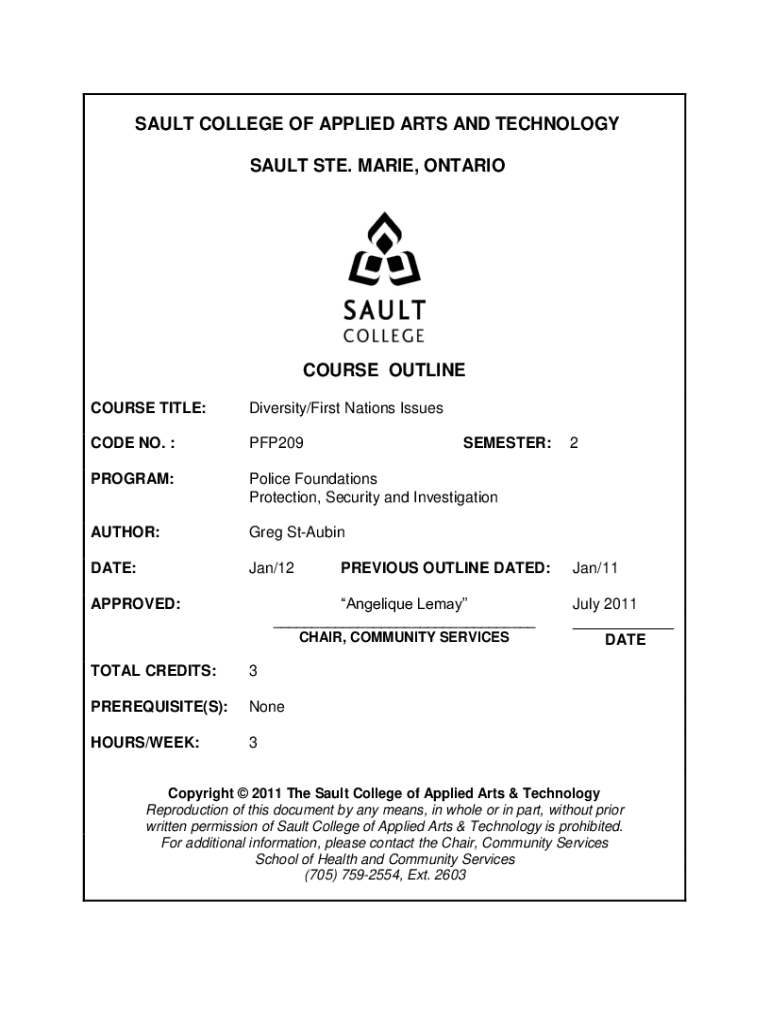 SAULT COLLEGE OF APPLIED ARTS AND TECHNOLOGY

SAULT STE. MARIE, ONTARIO

SAULT
COLLEGE

COURSE OUTLINE

COURSE TITLE: Diversity/First Nations Issues

CODE NO. : PFP209 SEMESTER: 2

PROGRAM: Police Foundations
Protection, Security and Investigation

AUTHOR: Greg St-Aubin

DATE: Jan/12 PREVIOUS OUTLINE DATED: Jan/11

APPROVED: "Angelique Lemay" July 2011

CHAIR, COMMUNITY SERVICES DATE

TOTAL CREDITS: 3

PREREQUISITE(S): None

HOURS/WEEK: 3

Copyright © 2011 The Sault College of Applied Arts & Technology
Reproduction of this document by any means, in whole or in part, without prior written permission of Sault College of Applied Arts & Technology is prohibited.
For additional information, please contact the Chair, Community Services
School of Health and Community Services
(705) 759-2554, Ext. 2603